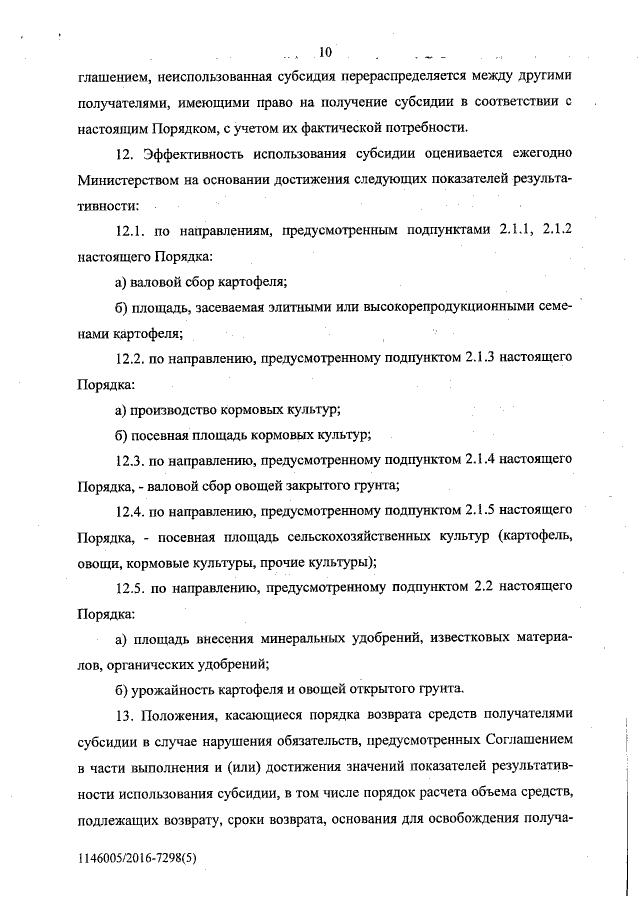 10

глашением, неиспользованная субсидия перераспределяется между другими получателями, имеющими право на получение субсидии в соответствии с настоящим Порядком, с учетом их фактической потребности.

12. Эффективность использования субсидии оценивается ежегодно Министерством на основании достижения следующих показателей результативности:

12.1. по направлениям, предусмотренным подпунктами 2.1.1, 2.1.2 настоящего Порядка:

а) валовой сбор картофеля;

б) площадь, засеваемая элитными или высокорепродукционными семенами картофеля;

12.2. по направлению, предусмотренному подпунктом 2.1.3 настоящего Порядка:

а) производство кормовых культур;

б) посевная площадь кормовых культур;

12.3. по направлению, предусмотренному подпунктом 2.1.4 настоящего Порядка, - валовой сбор овощей закрытого грунта;

12.4. по направлению, предусмотренному подпунктом 2.1.5 настоящего Порядка, - посевная площадь сельскохозяйственных культур (картофель, овощи, кормовые культуры, прочие культуры);

12.5. по направлению, предусмотренному подпунктом 2.2 настоящего Порядка:

а) площадь внесения минеральных удобрений, известковых материалов, органических удобрений;

б) урожайность картофеля и овощей открытого грунта.

13. Положения, касающиеся порядка возврата средств получателями субсидии в случае нарушения обязательств, предусмотренных Соглашением в части выполнения и (или) достижения значений показателей результативности использования субсидии, в том числе порядок расчета объема средств, подлежащих возврату, сроки возврата, основания для освобождения получа-

1146005/2016-7298(5)